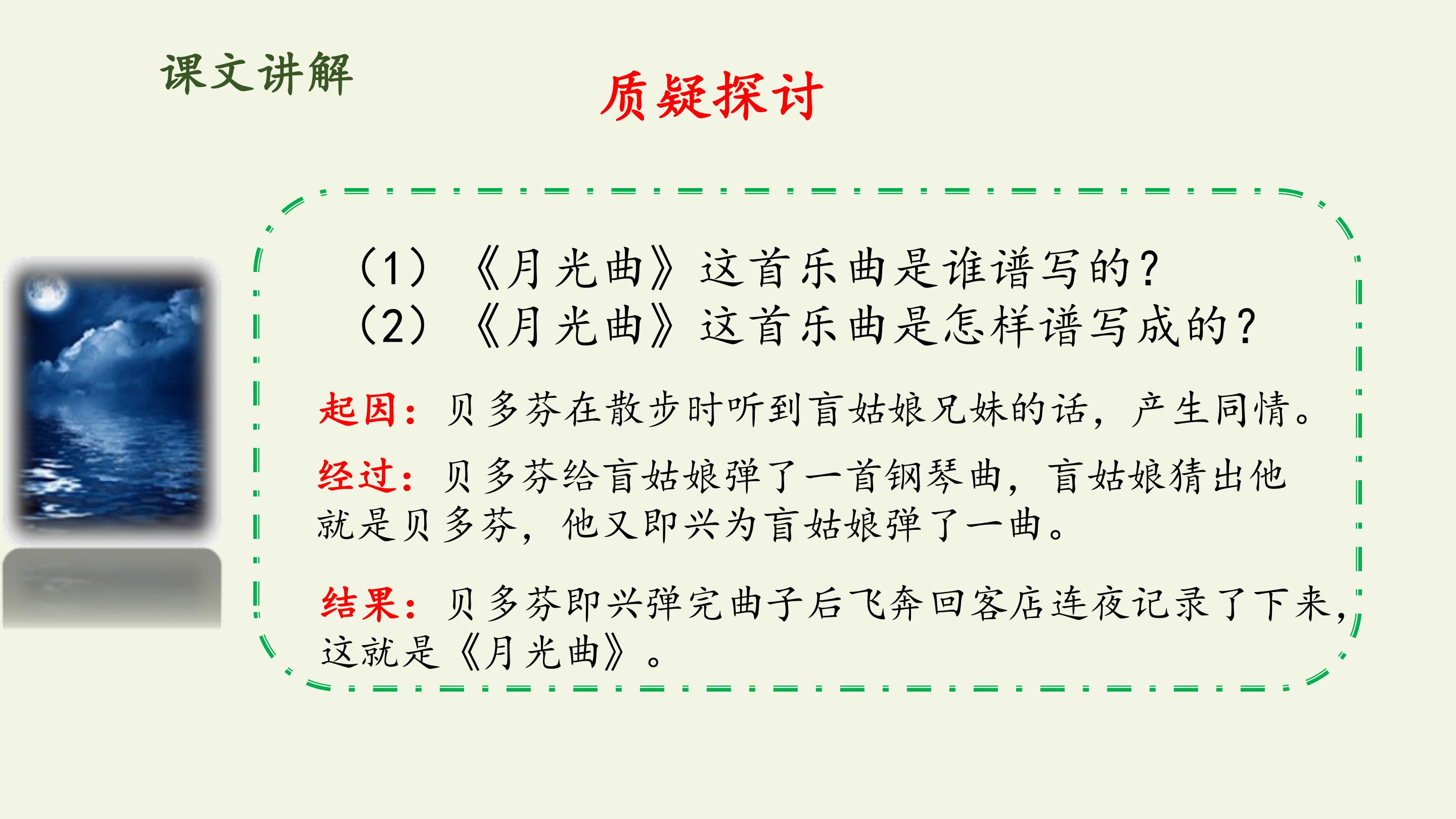 课文讲解

质疑探讨

（1）《月光曲》这首乐曲是谁谱写的？
（2）《月光曲》这首乐曲是怎样谱写成的？

起因：贝多芬在散步时听到盲姑娘兄妹的话，产生同情。

经过：贝多芬给盲姑娘弹了一首钢琴曲，盲姑娘猜出他就是贝多芬，他又即兴为盲姑娘弹了一曲。

结果：贝多芬即兴弹完曲子后飞奔回客店连夜记录了下来，这就是《月光曲》。